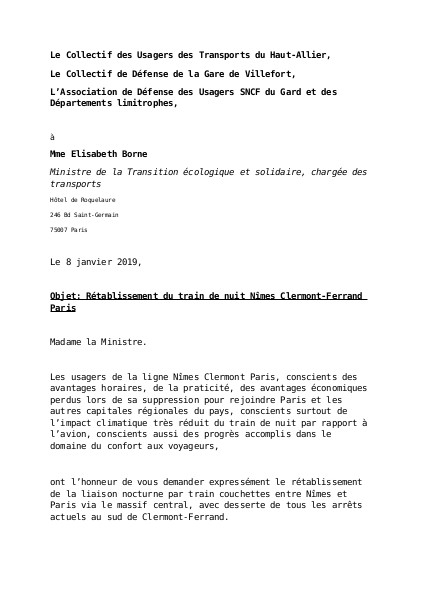 Le Collectif des Usagers des Transports du Haut-Allier,

Le Collectif de Défense de la Gare de Villefort,

L'Association de Défense des Usagers SNCF du Gard et des Départements limitrophes,

à

Mme Elisabeth Borne

Ministre de la Transition écologique et solidaire, chargée des transports

Hôtel de Roquelaure

246 Bd Saint-Germain

75007 Paris

Le 8 janvier 2019,

Objet: Rétablissement du train de nuit Nîmes Clermont-Ferrand Paris

Madame la Ministre.

Les usagers de la ligne Nîmes Clermont Paris, conscients des avantages horaires, de la praticité, des avantages économiques perdus lors de sa suppression pour rejoindre Paris et les autres capitales régionales du pays, conscients surtout de l'impact climatique très réduit du train de nuit par rapport à l'avion, conscients aussi des progrès accomplis dans le domaine du confort aux voyageurs,

ont l'honneur de vous demander expressément le rétablissement de la liaison nocturne par train couchettes entre Nîmes et Paris via le massif central, avec desserte de tous les arrêts actuels au sud de Clermont-Ferrand.